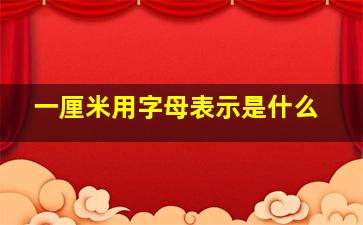 一厘米用字母表示是什么